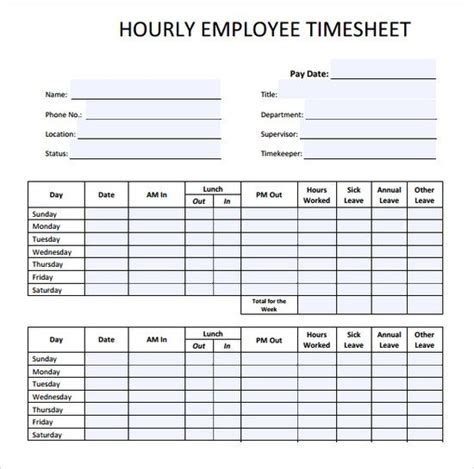 HOURLY EMPLOYEE TIMESHEET

Pay Date:

Name:
Phone No.:
Location:
Status:

Title:
Department:
Supervisor:
Timekeeper:

| Day | Date | AM In | Lunch Out | Lunch In | PM Out | Hours Worked | Sick Leave | Annual Leave | Other Leave |
|---|---|---|---|---|---|---|---|---|---|
| Sunday | | | | | | | | | |
| Monday | | | | | | | | | |
| Tuesday | | | | | | | | | |
| Wednesday | | | | | | | | | |
| Thursday | | | | | | | | | |
| Friday | | | | | | | | | |
| Saturday | | | | | | | | | |
| | | | | | Total for the Week | | | | |

| Day | Date | AM In | Lunch Out | Lunch In | PM Out | Hours Worked | Sick Leave | Annual Leave | Other Leave |
|---|---|---|---|---|---|---|---|---|---|
| Sunday | | | | | | | | | |
| Monday | | | | | | | | | |
| Tuesday | | | | | | | | | |
| Wednesday | | | | | | | | | |
| Thursday | | | | | | | | | |
| Friday | | | | | | | | | |
| Saturday | | | | | | | | | |